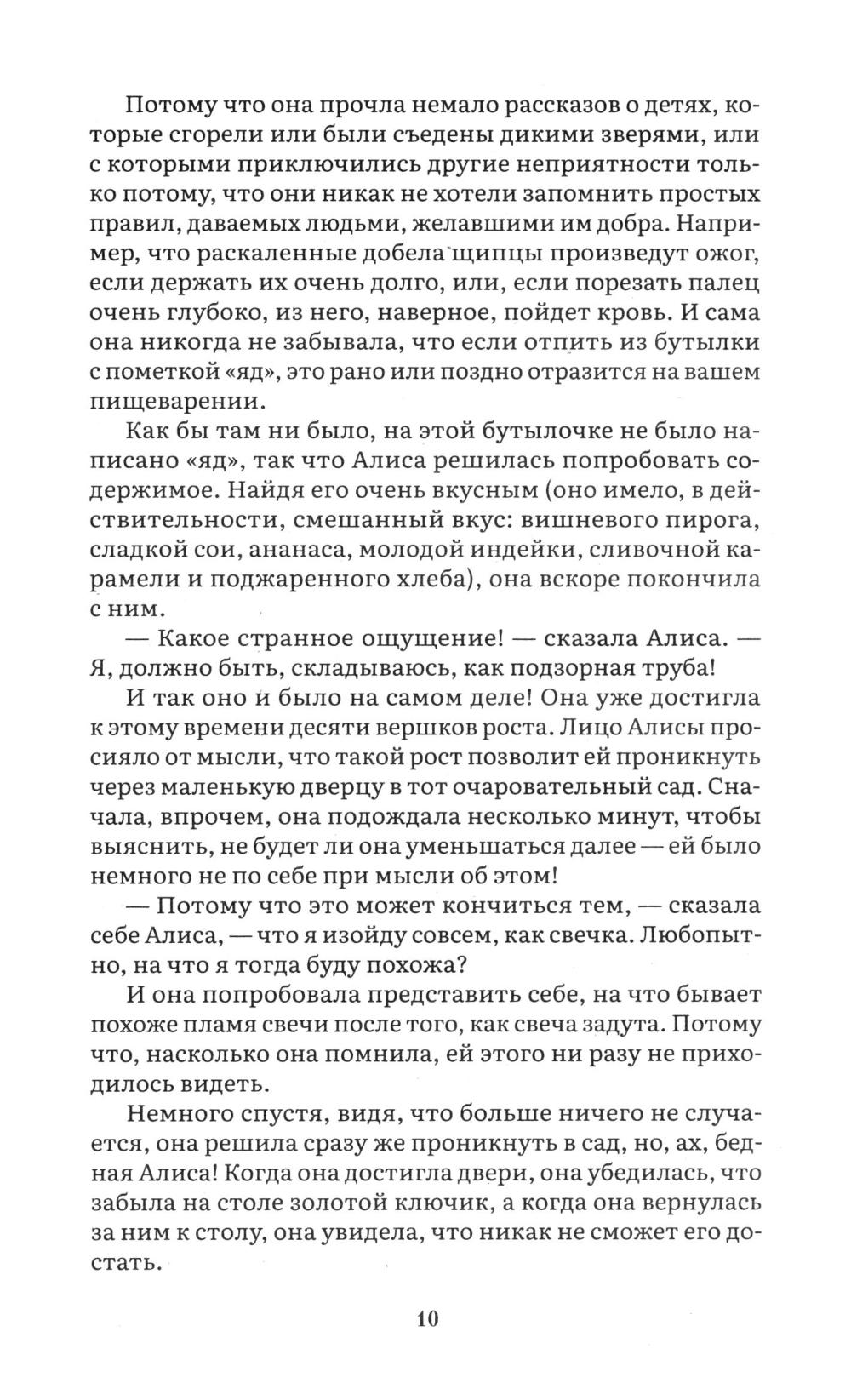 Потому что она прочла немало рассказов о детях, которые сгорели или были съедены дикими зверями, или с которыми приключились другие неприятности только потому, что они никак не хотели запомнить простых правил, даваемых людьми, желавшими им добра. Например, что раскаленные добела щипцы произведут ожог, если держать их очень долго, или, если порезать палец очень глубоко, из него, наверное, пойдет кровь. И сама она никогда не забывала, что если отпить из бутылки с пометкой «яд», это рано или поздно отразится на вашем пищеварении.

Как бы там ни было, на этой бутылочке не было написано «яд», так что Алиса решилась попробовать содержимое. Найдя его очень вкусным (оно имело, в действительности, смешанный вкус: вишневого пирога, сладкой сои, ананаса, молодой индейки, сливочной карамели и поджаренного хлеба), она вскоре покончила с ним.

— Какое странное ощущение! — сказала Алиса. — Я, должно быть, складываюсь, как подзорная труба!

И так оно и было на самом деле! Она уже достигла к этому времени десяти вершков роста. Лицо Алисы просияло от мысли, что такой рост позволит ей проникнуть через маленькую дверцу в тот очаровательный сад. Сначала, впрочем, она подождала несколько минут, чтобы выяснить, не будет ли она уменьшаться далее — ей было немного не по себе при мысли об этом!

— Потому что это может кончиться тем, — сказала себе Алиса, — что я изойду совсем, как свечка. Любопытно, на что я тогда буду похожа?

И она попробовала представить себе, на что бывает похоже пламя свечи после того, как свеча задута. Потому что, насколько она помнила, ей этого ни разу не приходилось видеть.

Немного спустя, видя, что больше ничего не случается, она решила сразу же проникнуть в сад, но, ах, бедная Алиса! Когда она достигла двери, она убедилась, что забыла на столе золотой ключик, а когда она вернулась за ним к столу, она увидела, что никак не сможет его достать.

10